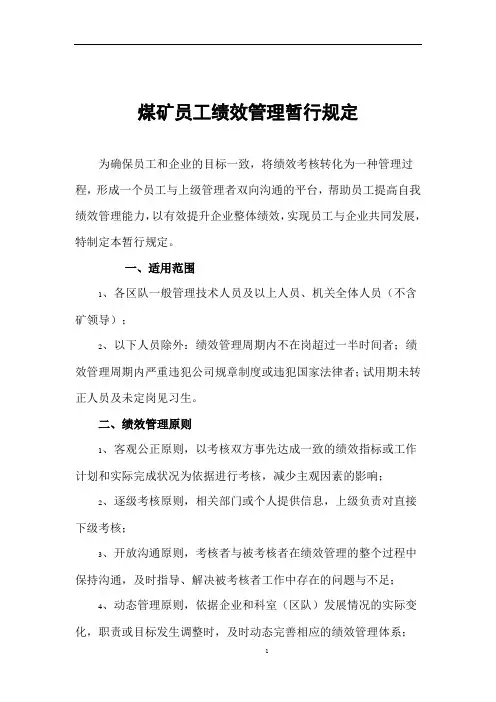 煤矿员工绩效管理暂行规定

为确保员工和企业的目标一致，将绩效考核转化为一种管理过程，形成一个员工与上级管理者双向沟通的平台，帮助员工提高自我绩效管理能力，以有效提升企业整体绩效，实现员工与企业共同发展，特制定本暂行规定。

一、适用范围

1、各区队一般管理技术人员及以上人员、机关全体人员（不含矿领导）；

2、以下人员除外：绩效管理周期内不在岗超过一半时间者；绩效管理周期内严重违犯公司规章制度或违犯国家法律者；试用期未转正人员及未定岗见习生。

二、绩效管理原则

1、客观公正原则，以考核双方事先达成一致的绩效指标或工作计划和实际完成状况为依据进行考核，减少主观因素的影响；

2、逐级考核原则，相关部门或个人提供信息，上级负责对直接下级考核；

3、开放沟通原则，考核者与被考核者在绩效管理的整个过程中保持沟通，及时指导、解决被考核者工作中存在的问题与不足；

4、动态管理原则，依据企业和科室（区队）发展情况的实际变化，职责或目标发生调整时，及时动态完善相应的绩效管理体系；

1